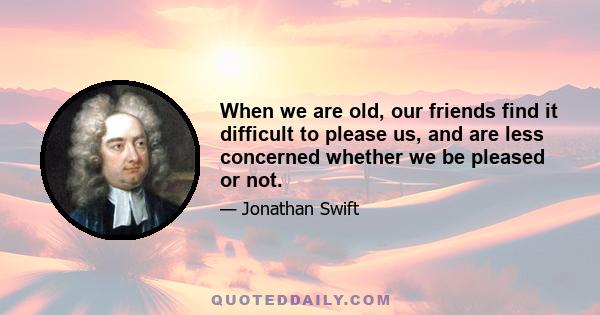 When we are old, our friends find it difficult to please us, and are less concerned whether we be pleased or not.

— Jonathan Swift

QUOTEDDAILY.COM